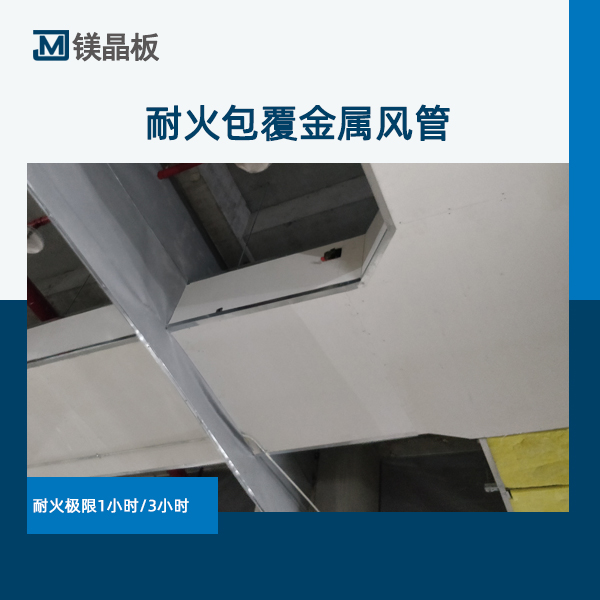 JM 镁晶板

耐火包覆金属风管

耐火极限1小时/3小时